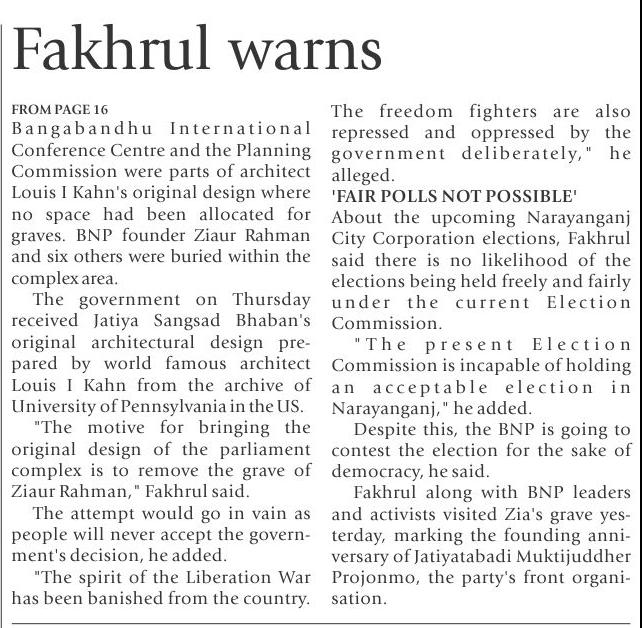 Fakhrul warns

FROM PAGE 16

Bangabandhu International Conference Centre and the Planning Commission were parts of architect Louis I Kahn's original design where no space had been allocated for graves. BNP founder Ziaur Rahman and six others were buried within the complex area.

The government on Thursday received Jatiya Sangsad Bhaban's original architectural design prepared by world famous architect Louis I Kahn from the archive of University of Pennsylvania in the US.

"The motive for bringing the original design of the parliament complex is to remove the grave of Ziaur Rahman," Fakhrul said.

The attempt would go in vain as people will never accept the government's decision, he added.

"The spirit of the Liberation War has been banished from the country. The freedom fighters are also repressed and oppressed by the government deliberately," he alleged.

'FAIR POLLS NOT POSSIBLE'

About the upcoming Narayanganj City Corporation elections, Fakhrul said there is no likelihood of the elections being held freely and fairly under the current Election Commission.

"The present Election Commission is incapable of holding an acceptable election in Narayanganj," he added.

Despite this, the BNP is going to contest the election for the sake of democracy, he said.

Fakhrul along with BNP leaders and activists visited Zia's grave yesterday, marking the founding anniversary of Jatiyatabadi Muktijuddher Projonmo, the party's front organisation.